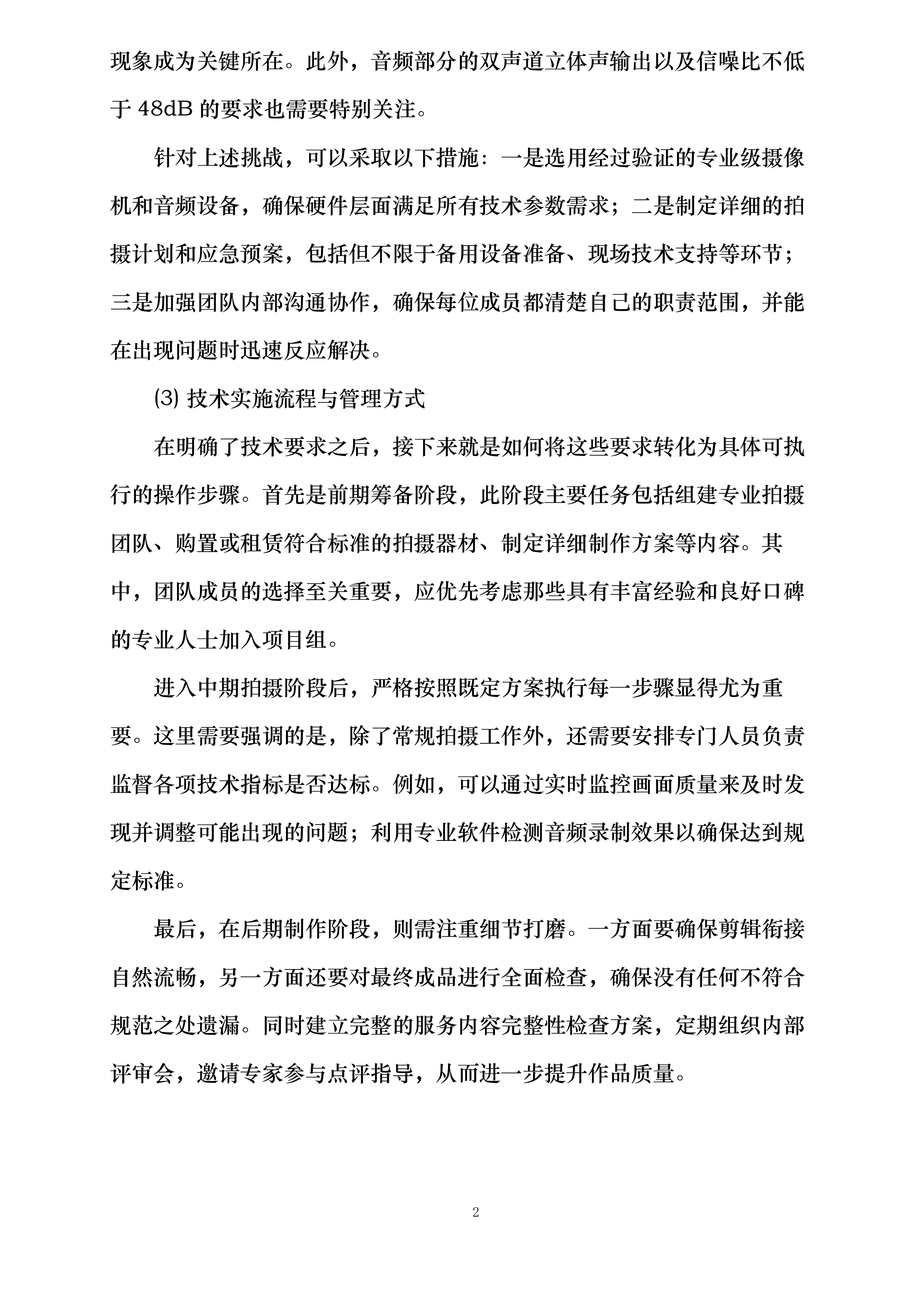 现象成为关键所在。此外，音频部分的双声道立体声输出以及信噪比不低于 48dB 的要求也需要特别关注。

针对上述挑战，可以采取以下措施：一是选用经过验证的专业级摄像机和音频设备，确保硬件层面满足所有技术参数需求；二是制定详细的拍摄计划和应急预案，包括但不限于备用设备准备、现场技术支持等环节；三是加强团队内部沟通协作，确保每位成员都清楚自己的职责范围，并能在出现问题时迅速反应解决。

⑶ 技术实施流程与管理方式

在明确了技术要求之后，接下来就是如何将这些要求转化为具体可执行的操作步骤。首先是前期筹备阶段，此阶段主要任务包括组建专业拍摄团队、购置或租赁符合标准的拍摄器材、制定详细制作方案等内容。其中，团队成员的选择至关重要，应优先考虑那些具有丰富经验和良好口碑的专业人士加入项目组。

进入中期拍摄阶段后，严格按照既定方案执行每一步骤显得尤为重要。这里需要强调的是，除了常规拍摄工作外，还需要安排专门人员负责监督各项技术指标是否达标。例如，可以通过实时监控画面质量来及时发现并调整可能出现的问题；利用专业软件检测音频录制效果以确保达到规定标准。

最后，在后期制作阶段，则需注重细节打磨。一方面要确保剪辑衔接自然流畅，另一方面还要对最终成品进行全面检查，确保没有任何不符合规范之处遗漏。同时建立完整的服务内容完整性检查方案，定期组织内部评审会，邀请专家参与点评指导，从而进一步提升作品质量。

2